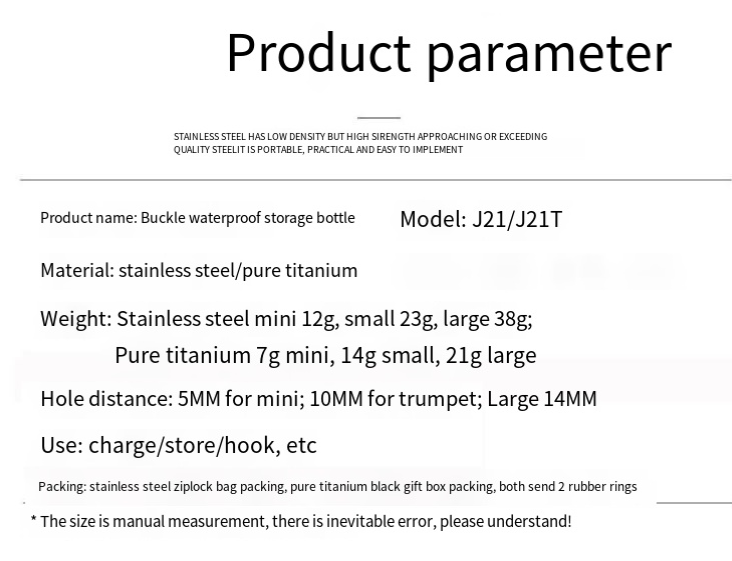 Product parameter

STAINLESS STEEL HAS LOW DENSITY BUT HIGH SIRENGTH APPROACHING OR EXCEEDING QUALITY STEELIT IS PORTABLE, PRACTICAL AND EASY TO IMPLEMENT

Product name: Buckle waterproof storage bottle

Model: J21/J21T

Material: stainless steel/pure titanium

Weight: Stainless steel mini 12g, small 23g, large 38g;
Pure titanium 7g mini, 14g small, 21g large

Hole distance: 5MM for mini; 10MM for trumpet; Large 14MM

Use: charge/store/hook, etc

Packing: stainless steel ziplock bag packing, pure titanium black gift box packing, both send 2 rubber rings

* The size is manual measurement, there is inevitable error, please understand!